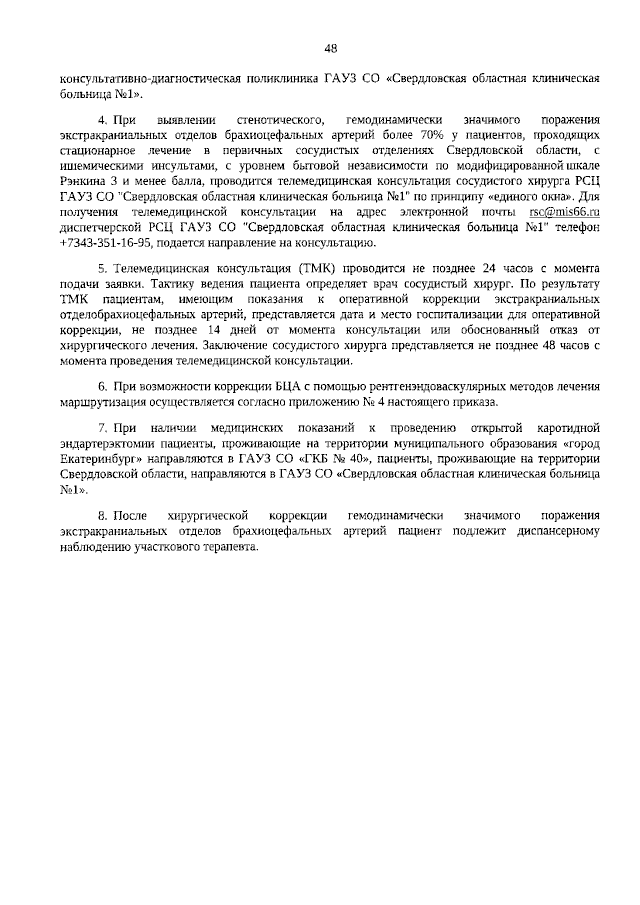 48

консультативно-диагностическая поликлиника ГАУЗ СО «Свердловская областная клиническая больница №1».

4. При выявлении стенотического, гемодинамически значимого поражения экстракраниальных отделов брахиоцефальных артерий более 70% у пациентов, проходящих стационарное лечение в первичных сосудистых отделениях Свердловской области, с ишемическими инсультами, с уровнем бытовой независимости по модифицированной шкале Рэнкина 3 и менее балла, проводится телемедицинская консультация сосудистого хирурга РСЦ ГАУЗ СО "Свердловская областная клиническая больница №1" по принципу «единого окна». Для получения телемедицинской консультации на адрес электронной почты rsc@mis66.ru диспетчерской РСЦ ГАУЗ СО "Свердловская областная клиническая больница №1" телефон +7343-351-16-95, подается направление на консультацию.

5. Телемедицинская консультация (ТМК) проводится не позднее 24 часов с момента подачи заявки. Тактику ведения пациента определяет врач сосудистый хирург. По результату ТМК пациентам, имеющим показания к оперативной коррекции экстракраниальных отделобрахиоцефальных артерий, представляется дата и место госпитализации для оперативной коррекции, не позднее 14 дней от момента консультации или обоснованный отказ от хирургического лечения. Заключение сосудистого хирурга представляется не позднее 48 часов с момента проведения телемедицинской консультации.

6. При возможности коррекции БЦА с помощью рентгенэндоваскулярных методов лечения маршрутизация осуществляется согласно приложению № 4 настоящего приказа.

7. При наличии медицинских показаний к проведению открытой каротидной эндартерэктомии пациенты, проживающие на территории муниципального образования «город Екатеринбург» направляются в ГАУЗ СО «ГКБ № 40», пациенты, проживающие на территории Свердловской области, направляются в ГАУЗ СО «Свердловская областная клиническая больница №1».

8. После хирургической коррекции гемодинамически значимого поражения экстракраниальных отделов брахиоцефальных артерий пациент подлежит диспансерному наблюдению участкового терапевта.